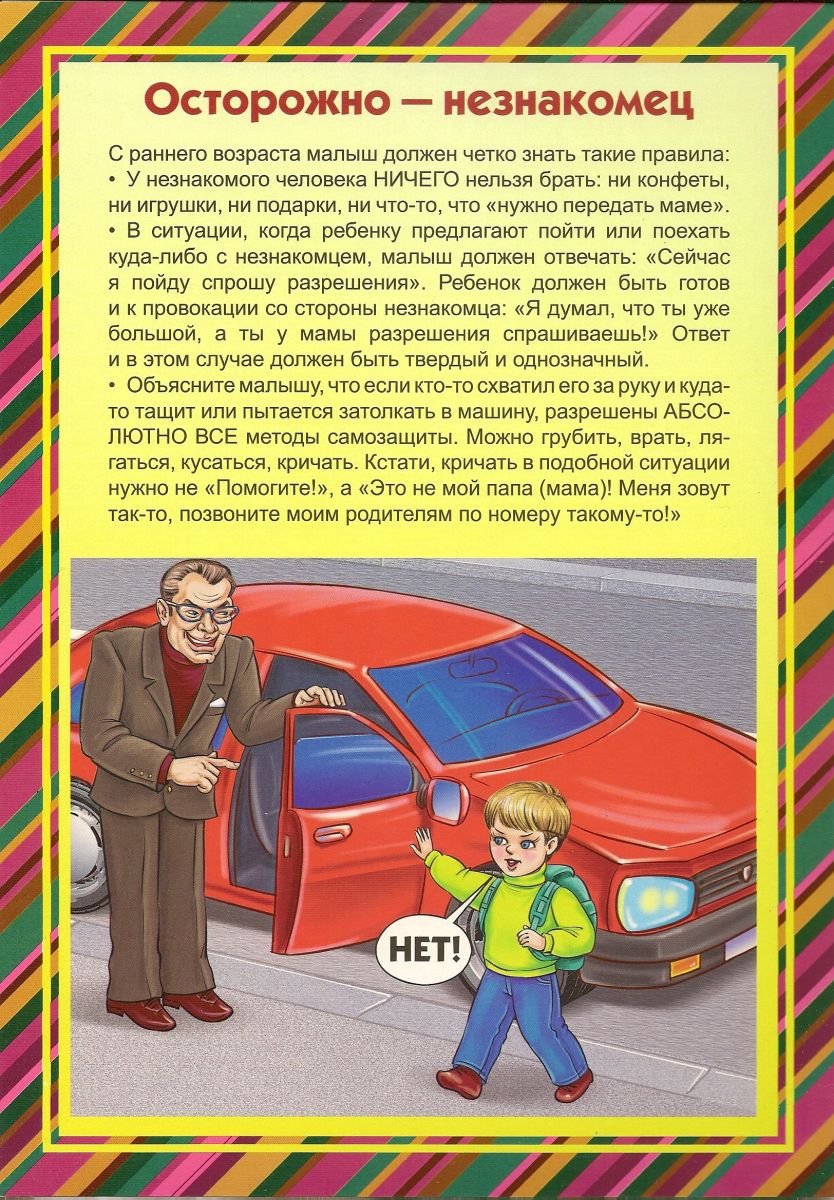 Осторожно — незнакомец

С раннего возраста малыш должен четко знать такие правила:
• У незнакомого человека НИЧЕГО нельзя брать: ни конфеты, ни игрушки, ни подарки, ни что-то, что «нужно передать маме».
• В ситуации, когда ребенку предлагают пойти или поехать куда-либо с незнакомцем, малыш должен отвечать: «Сейчас я пойду спрошу разрешения». Ребенок должен быть готов и к провокации со стороны незнакомца: «Я думал, что ты уже большой, а ты у мамы разрешения спрашиваешь!» Ответ и в этом случае должен быть твердый и однозначный.
• Объясните малышу, что если кто-то схватил его за руку и куда-то тащит или пытается затолкать в машину, разрешены АБСОЛЮТНО ВСЕ методы самозащиты. Можно грубить, врать, лягаться, кусаться, кричать. Кстати, кричать в подобной ситуации нужно не «Помогите!», а «Это не мой папа (мама)! Меня зовут так-то, позвоните моим родителям по номеру такому-то!»

НЕТ!